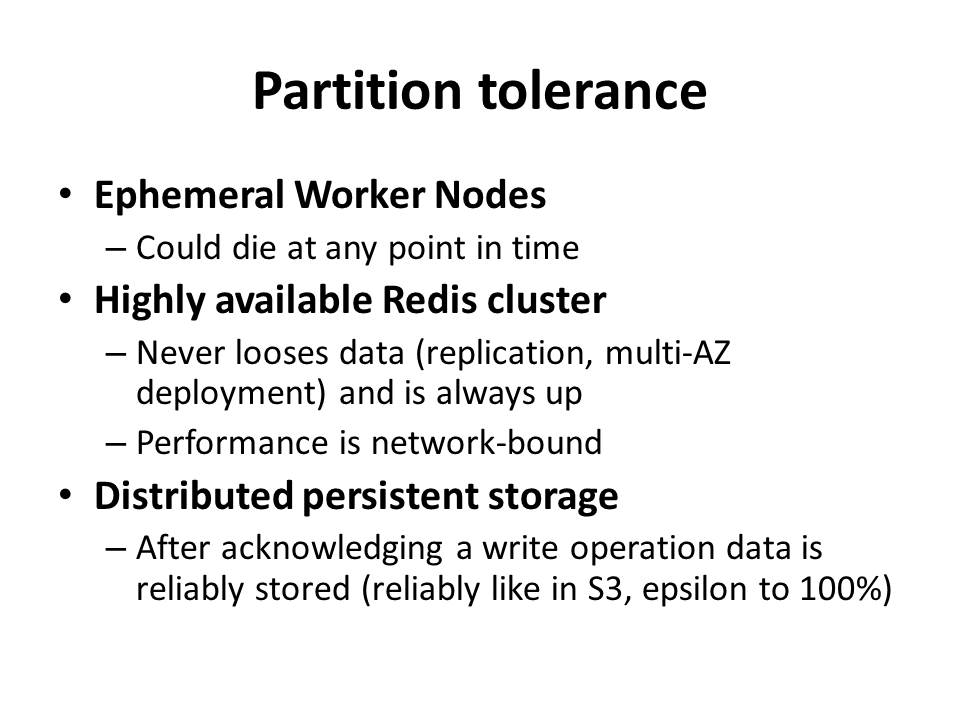 Partition tolerance

• Ephemeral Worker Nodes
– Could die at any point in time
• Highly available Redis cluster
– Never looses data (replication, multi-AZ deployment) and is always up
– Performance is network-bound
• Distributed persistent storage
– After acknowledging a write operation data is reliably stored (reliably like in S3, epsilon to 100%)